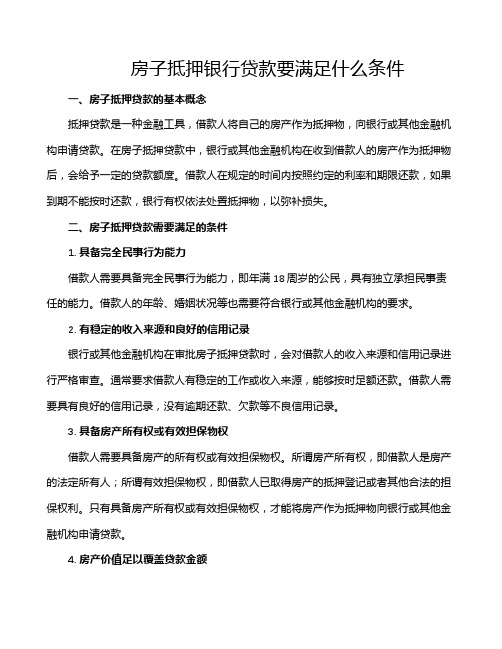 房子抵押银行贷款要满足什么条件

一、房子抵押贷款的基本概念

抵押贷款是一种金融工具，借款人将自己的房产作为抵押物，向银行或其他金融机构申请贷款。在房子抵押贷款中，银行或其他金融机构在收到借款人的房产作为抵押物后，会给予一定的贷款额度。借款人在规定的时间内按照约定的利率和期限还款，如果到期不能按时还款，银行有权依法处置抵押物，以弥补损失。

二、房子抵押贷款需要满足的条件

1. 具备完全民事行为能力

借款人需要具备完全民事行为能力，即年满 18 周岁的公民，具有独立承担民事责任的能力。借款人的年龄、婚姻状况等也需要符合银行或其他金融机构的要求。

2. 有稳定的收入来源和良好的信用记录

银行或其他金融机构在审批房子抵押贷款时，会对借款人的收入来源和信用记录进行严格审查。通常要求借款人有稳定的工作或收入来源，能够按时足额还款。借款人需要具有良好的信用记录，没有逾期还款、欠款等不良信用记录。

3. 具备房产所有权或有效担保物权

借款人需要具备房产的所有权或有效担保物权。所谓房产所有权，即借款人是房产的法定所有人；所谓有效担保物权，即借款人已取得房产的抵押登记或者其他合法的担保权利。只有具备房产所有权或有效担保物权，才能将房产作为抵押物向银行或其他金融机构申请贷款。

4. 房产价值足以覆盖贷款金额